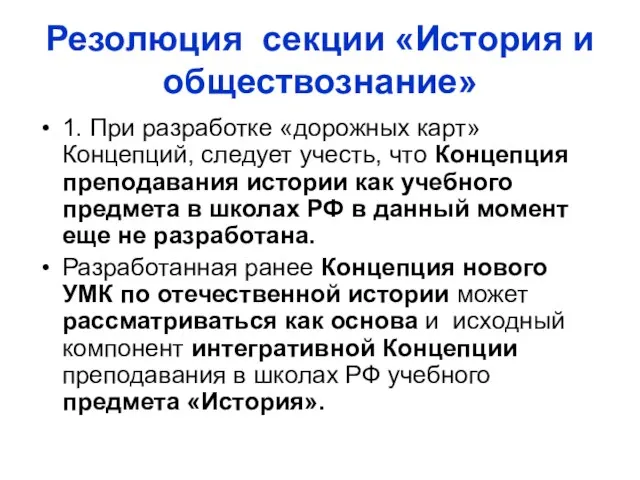 Резолюция секции «История и обществознание»

• 1. При разработке «дорожных карт» Концепций, следует учесть, что Концепция преподавания истории как учебного предмета в школах РФ в данный момент еще не разработана.

• Разработанная ранее Концепция нового УМК по отечественной истории может рассматриваться как основа и исходный компонент интегративной Концепции преподавания в школах РФ учебного предмета «История».